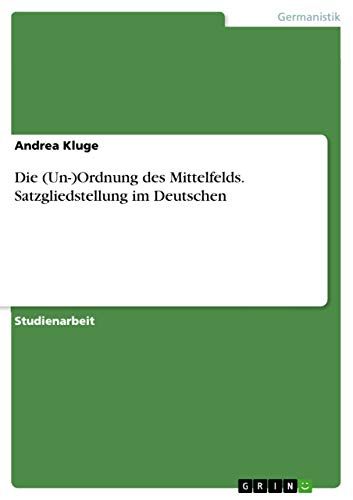 Germanistik

Andrea Kluge

Die (Un-)Ordnung des Mittelfelds. Satzgliedstellung im Deutschen

Studienarbeit

GRIN